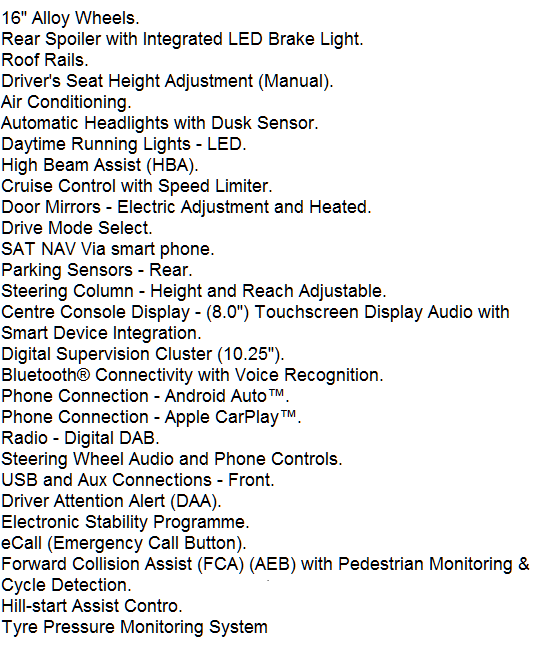 16" Alloy Wheels.
Rear Spoiler with Integrated LED Brake Light.
Roof Rails.
Driver's Seat Height Adjustment (Manual).
Air Conditioning.
Automatic Headlights with Dusk Sensor.
Daytime Running Lights - LED.
High Beam Assist (HBA).
Cruise Control with Speed Limiter.
Door Mirrors - Electric Adjustment and Heated.
Drive Mode Select.
SAT NAV Via smart phone.
Parking Sensors - Rear.
Steering Column - Height and Reach Adjustable.
Centre Console Display - (8.0") Touchscreen Display Audio with Smart Device Integration.
Digital Supervision Cluster (10.25").
Bluetooth® Connectivity with Voice Recognition.
Phone Connection - Android Auto™.
Phone Connection - Apple CarPlay™.
Radio - Digital DAB.
Steering Wheel Audio and Phone Controls.
USB and Aux Connections - Front.
Driver Attention Alert (DAA).
Electronic Stability Programme.
eCall (Emergency Call Button).
Forward Collision Assist (FCA) (AEB) with Pedestrian Monitoring & Cycle Detection.
Hill-start Assist Contro.
Tyre Pressure Monitoring System